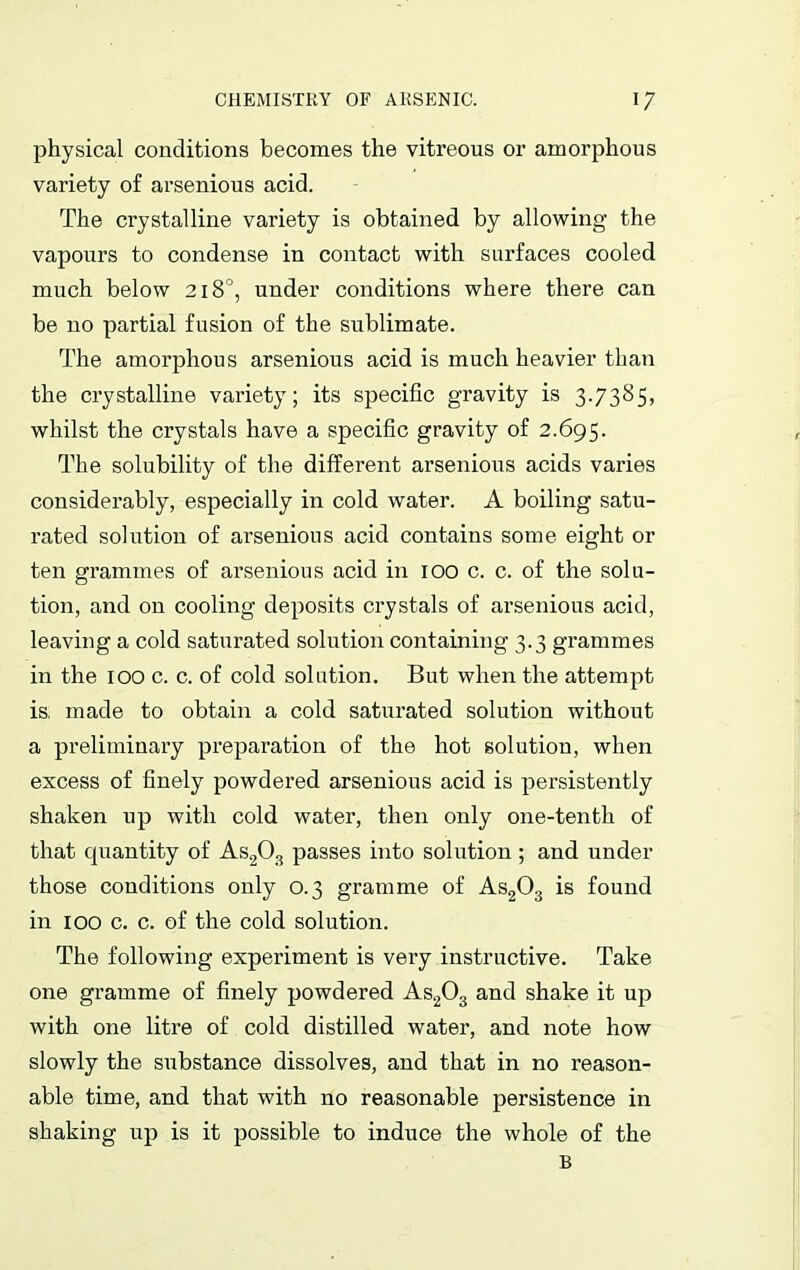 CHEMISTRY OF ARSENIC. 17

physical conditions becomes the vitreous or amorphous variety of arsenious acid.

The crystalline variety is obtained by allowing the vapours to condense in contact with surfaces cooled much below 218°, under conditions where there can be no partial fusion of the sublimate.

The amorphous arsenious acid is much heavier than the crystalline variety; its specific gravity is 3.7385, whilst the crystals have a specific gravity of 2.695.

The solubility of the different arsenious acids varies considerably, especially in cold water. A boiling saturated solution of arsenious acid contains some eight or ten grammes of arsenious acid in 100 c. c. of the solution, and on cooling deposits crystals of arsenious acid, leaving a cold saturated solution containing 3.3 grammes in the 100 c. c. of cold solution. But when the attempt is made to obtain a cold saturated solution without a preliminary preparation of the hot solution, when excess of finely powdered arsenious acid is persistently shaken up with cold water, then only one-tenth of that quantity of $As_2O_3$ passes into solution; and under those conditions only 0.3 gramme of $As_2O_3$ is found in 100 c. c. of the cold solution.

The following experiment is very instructive. Take one gramme of finely powdered $As_2O_3$ and shake it up with one litre of cold distilled water, and note how slowly the substance dissolves, and that in no reasonable time, and that with no reasonable persistence in shaking up is it possible to induce the whole of the

B